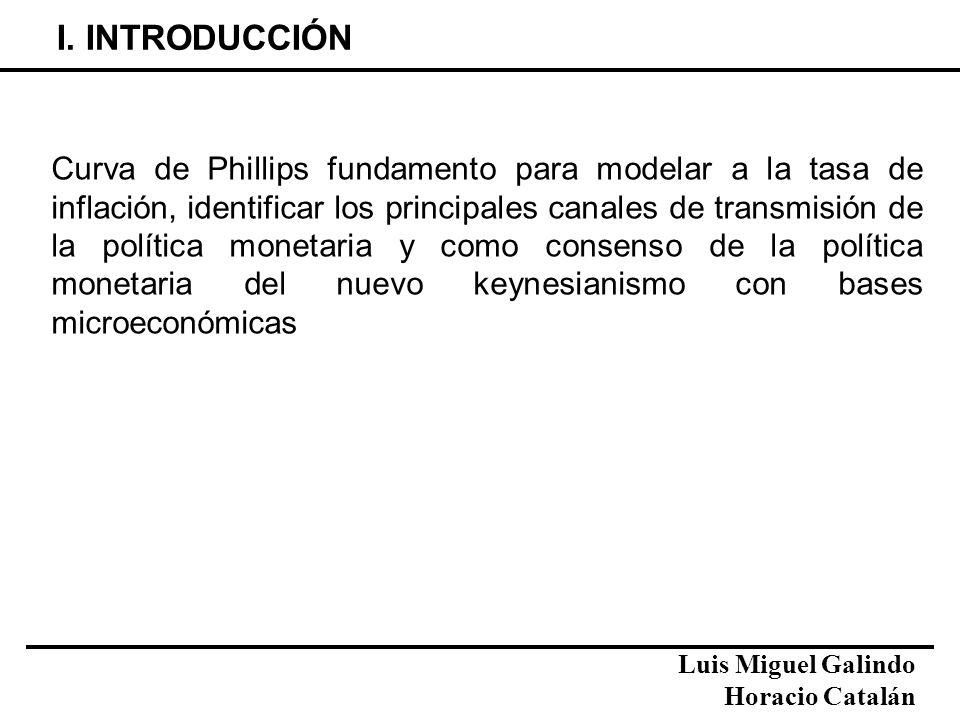 I. INTRODUCCIÓN

Curva de Phillips fundamento para modelar a la tasa de inflación, identificar los principales canales de transmisión de la política monetaria y como consenso de la política monetaria del nuevo keynesianismo con bases microeconómicas

Luis Miguel Galindo
Horacio Catalán